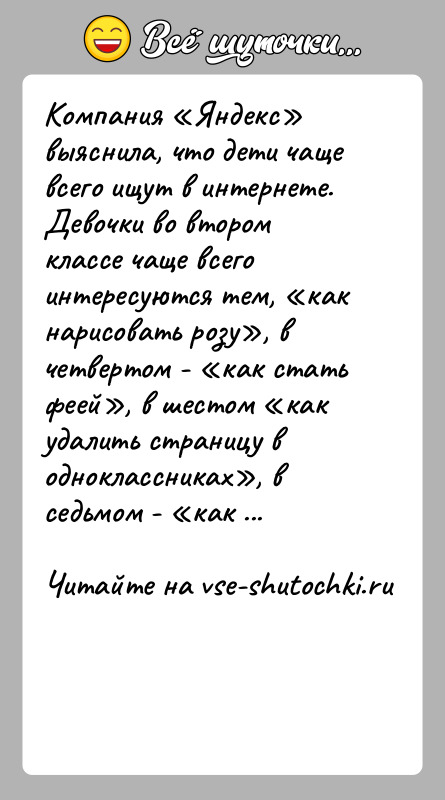 Всё шуточки...

Компания «Яндекс» выяснила, что дети чаще всего ищут в интернете. Девочки во втором классе чаще всего интересуются тем, «как нарисовать розу», в четвертом - «как стать феей», в шестом «как удалить страницу в одноклассниках», в седьмом - «как ...

Читайте на vse-shutochki.ru